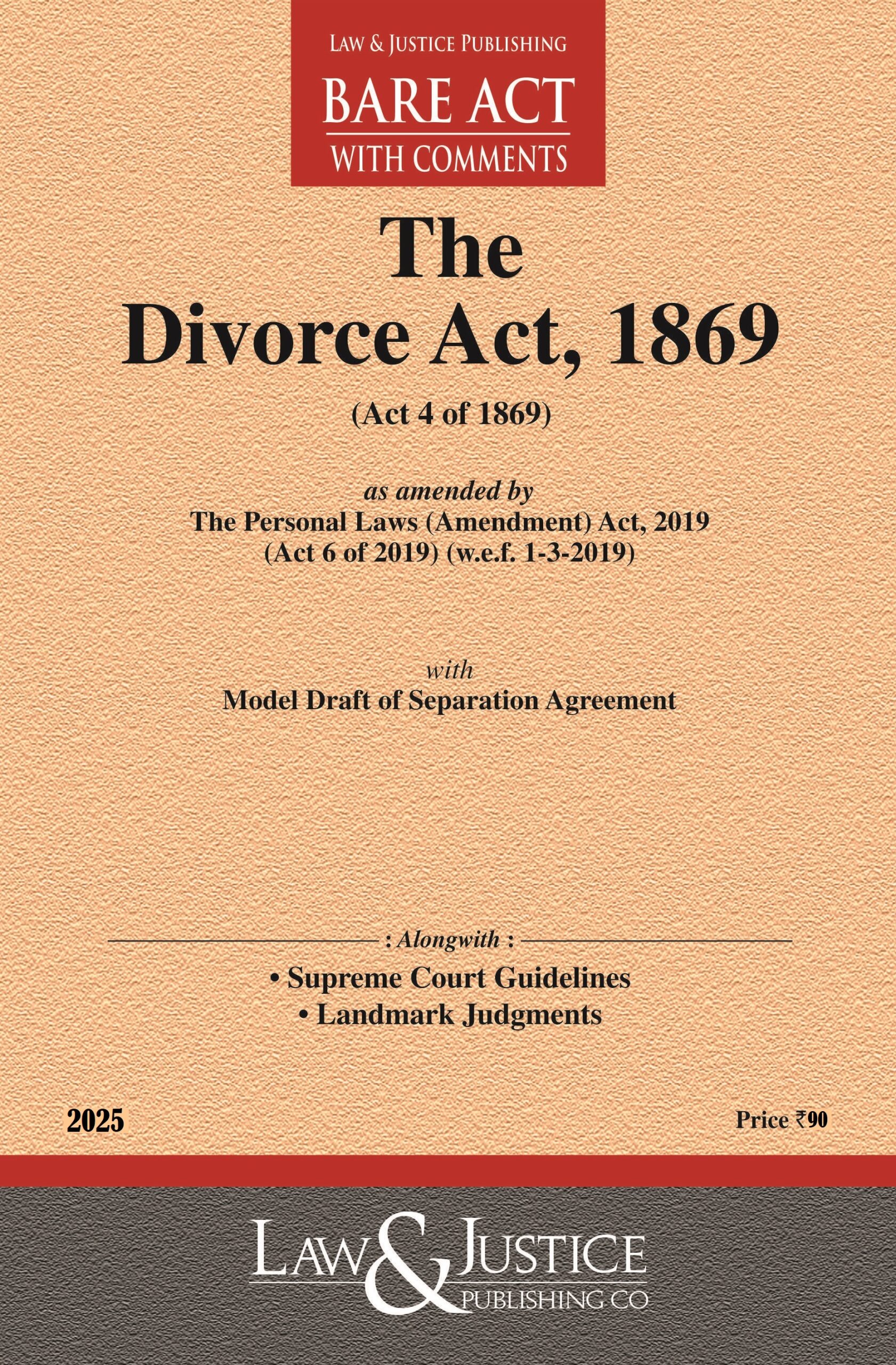 LAW & JUSTICE PUBLISHING
BARE ACT
WITH COMMENTS

The
Divorce Act, 1869
(Act 4 of 1869)

as amended by
The Personal Laws (Amendment) Act, 2019
(Act 6 of 2019) (w.e.f. 1-3-2019)

with
Model Draft of Separation Agreement

: Alongwith :
• Supreme Court Guidelines
• Landmark Judgments

2025

Price ₹90

LAW & JUSTICE
PUBLISHING CO